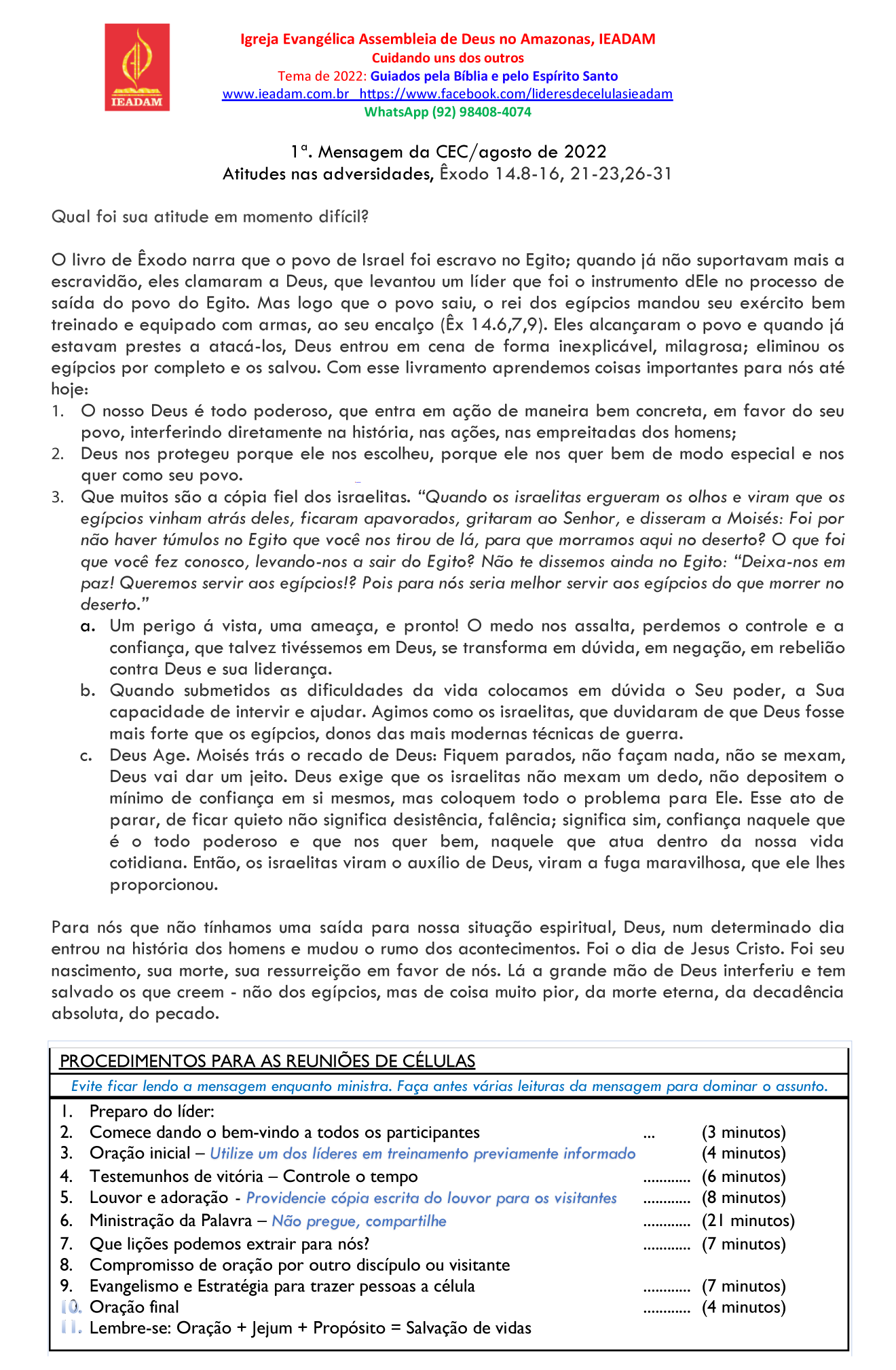 IEADAM

Igreja Evangélica Assembleia de Deus no Amazonas, IEADAM
Cuidando uns dos outros
Tema de 2022: Guiados pela Bíblia e pelo Espírito Santo
www.ieadam.com.br https://www.facebook.com/lideresdecelulasieadam
WhatsApp (92) 98408-4074

1ª. Mensagem da CEC/agosto de 2022
Atitudes nas adversidades, Êxodo 14.8-16, 21-23,26-31

Qual foi sua atitude em momento difícil?

O livro de Êxodo narra que o povo de Israel foi escravo no Egito; quando já não suportavam mais a escravidão, eles clamaram a Deus, que levantou um líder que foi o instrumento dEle no processo de saída do povo do Egito. Mas logo que o povo saiu, o rei dos egípcios mandou seu exército bem treinado e equipado com armas, ao seu encalço (Êx 14.6,7,9). Eles alcançaram o povo e quando já estavam prestes a atacá-los, Deus entrou em cena de forma inexplicável, milagrosa; eliminou os egípcios por completo e os salvou. Com esse livramento aprendemos coisas importantes para nós até hoje:
1. O nosso Deus é todo poderoso, que entra em ação de maneira bem concreta, em favor do seu povo, interferindo diretamente na história, nas ações, nas empreitadas dos homens;
2. Deus nos protegeu porque ele nos escolheu, porque ele nos quer bem de modo especial e nos quer como seu povo.
3. Que muitos são a cópia fiel dos israelitas. “Quando os israelitas ergueram os olhos e viram que os egípcios vinham atrás deles, ficaram apavorados, gritaram ao Senhor, e disseram a Moisés: Foi por não haver túmulos no Egito que você nos tirou de lá, para que morramos aqui no deserto? O que foi que você fez conosco, levando-nos a sair do Egito? Não te dissemos ainda no Egito: “Deixa-nos em paz! Queremos servir aos egípcios!? Pois para nós seria melhor servir aos egípcios do que morrer no deserto.”
a. Um perigo á vista, uma ameaça, e pronto! O medo nos assalta, perdemos o controle e a confiança, que talvez tivéssemos em Deus, se transforma em dúvida, em negação, em rebelião contra Deus e sua liderança.
b. Quando submetidos as dificuldades da vida colocamos em dúvida o Seu poder, a Sua capacidade de intervir e ajudar. Agimos como os israelitas, que duvidaram de que Deus fosse mais forte que os egípcios, donos das mais modernas técnicas de guerra.
c. Deus Age. Moisés trás o recado de Deus: Fiquem parados, não façam nada, não se mexam, Deus vai dar um jeito. Deus exige que os israelitas não mexam um dedo, não depositem o mínimo de confiança em si mesmos, mas coloquem todo o problema para Ele. Esse ato de parar, de ficar quieto não significa desistência, falência; significa sim, confiança naquele que é o todo poderoso e que nos quer bem, naquele que atua dentro da nossa vida cotidiana. Então, os israelitas viram o auxílio de Deus, viram a fuga maravilhosa, que ele lhes proporcionou.

Para nós que não tínhamos uma saída para nossa situação espiritual, Deus, num determinado dia entrou na história dos homens e mudou o rumo dos acontecimentos. Foi o dia de Jesus Cristo. Foi seu nascimento, sua morte, sua ressurreição em favor de nós. Lá a grande mão de Deus interferiu e tem salvado os que creem - não dos egípcios, mas de coisa muito pior, da morte eterna, da decadência absoluta, do pecado.

PROCEDIMENTOS PARA AS REUNIÕES DE CÉLULAS
Evite ficar lendo a mensagem enquanto ministra. Faça antes várias leituras da mensagem para dominar o assunto.
1. Preparo do líder:
2. Comece dando o bem-vindo a todos os participantes ... (3 minutos)
3. Oração inicial – Utilize um dos líderes em treinamento previamente informado (4 minutos)
4. Testemunhos de vitória – Controle o tempo ............ (6 minutos)
5. Louvor e adoração - Providencie cópia escrita do louvor para os visitantes ............ (8 minutos)
6. Ministração da Palavra – Não pregue, compartilhe ............ (21 minutos)
7. Que lições podemos extrair para nós? ............ (7 minutos)
8. Compromisso de oração por outro discípulo ou visitante
9. Evangelismo e Estratégia para trazer pessoas a célula ............ (7 minutos)
10. Oração final ............ (4 minutos)
11. Lembre-se: Oração + Jejum + Propósito = Salvação de vidas